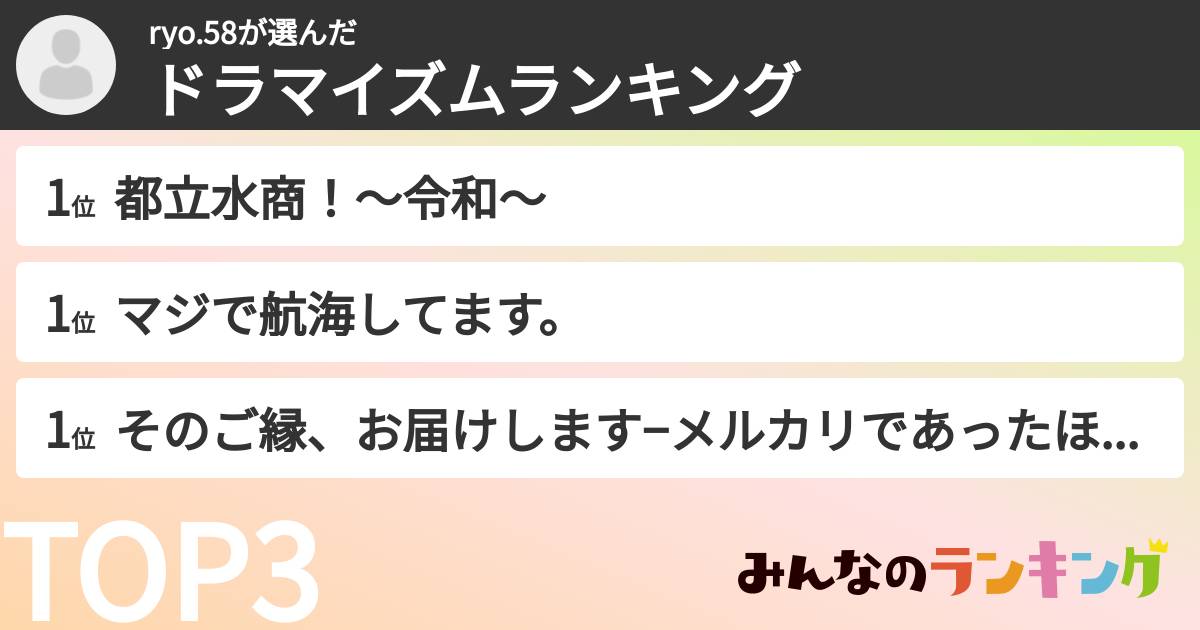 ryo.58が選んだ
ドラマイズムランキング

1位 都立水商！〜令和〜

1位 マジで航海してます。

1位 そのご縁、お届けします−メルカリであったほ...

TOP3

みんなのランキング